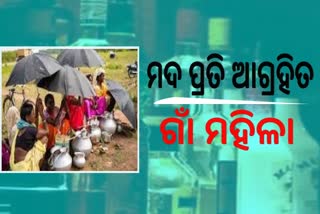 ମଦ ପ୍ରତି ଆଗ୍ରହିତ
ଗାଁ ମହିଳା